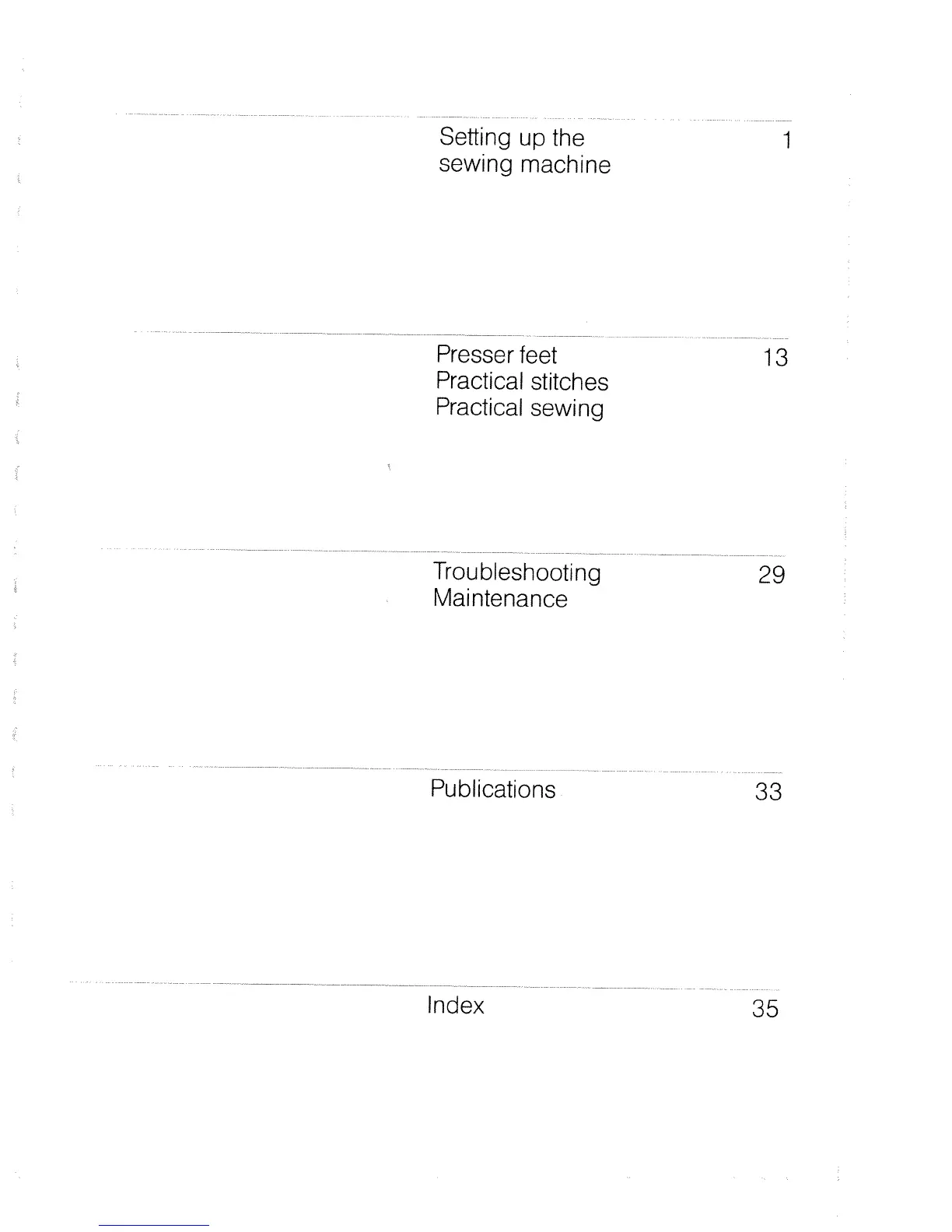 Setting up the sewing machine 1

Presser feet
Practical stitches
Practical sewing 13

Troubleshooting
Maintenance 29

Publications 33

Index 35